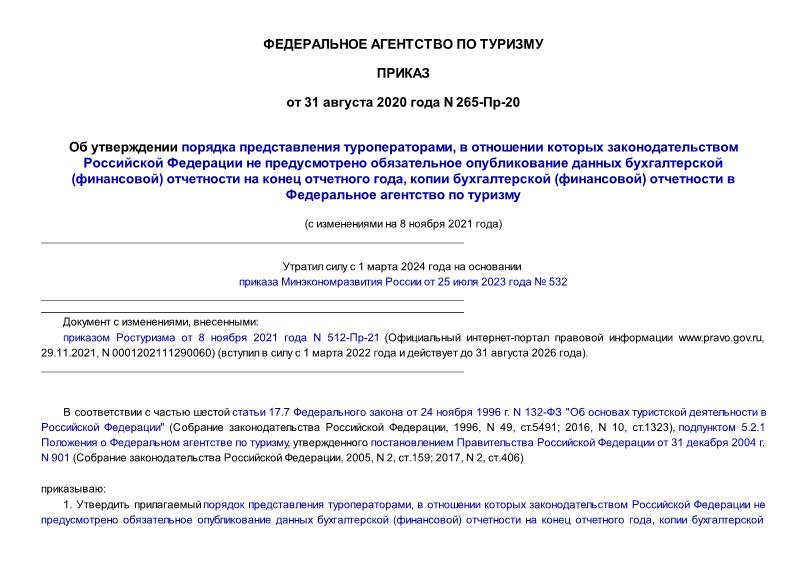 ФЕДЕРАЛЬНОЕ АГЕНТСТВО ПО ТУРИЗМУ

ПРИКАЗ

от 31 августа 2020 года N 265-Пр-20

Об утверждении порядка представления туроператорами, в отношении которых законодательством Российской Федерации не предусмотрено обязательное опубликование данных бухгалтерской (финансовой) отчетности на конец отчетного года, копии бухгалтерской (финансовой) отчетности в Федеральное агентство по туризму

(с изменениями на 8 ноября 2021 года)

Утратил силу с 1 марта 2024 года на основании приказа Минэкономразвития России от 25 июля 2023 года № 532

Документ с изменениями, внесенными:
приказом Ростуризма от 8 ноября 2021 года N 512-Пр-21 (Официальный интернет-портал правовой информации www.pravo.gov.ru, 29.11.2021, N 0001202111290060) (вступил в силу с 1 марта 2022 года и действует до 31 августа 2026 года).

В соответствии с частью шестой статьи 17.7 Федерального закона от 24 ноября 1996 г. N 132-ФЗ "Об основах туристской деятельности в Российской Федерации" (Собрание законодательства Российской Федерации, 1996, N 49, ст.5491; 2016, N 10, ст.1323), подпунктом 5.2.1 Положения о Федеральном агентстве по туризму, утвержденного постановлением Правительства Российской Федерации от 31 декабря 2004 г. N 901 (Собрание законодательства Российской Федерации, 2005, N 2, ст.159; 2017, N 2, ст.406)

приказываю:

1. Утвердить прилагаемый порядок представления туроператорами, в отношении которых законодательством Российской Федерации не предусмотрено обязательное опубликование данных бухгалтерской (финансовой) отчетности на конец отчетного года, копии бухгалтерской